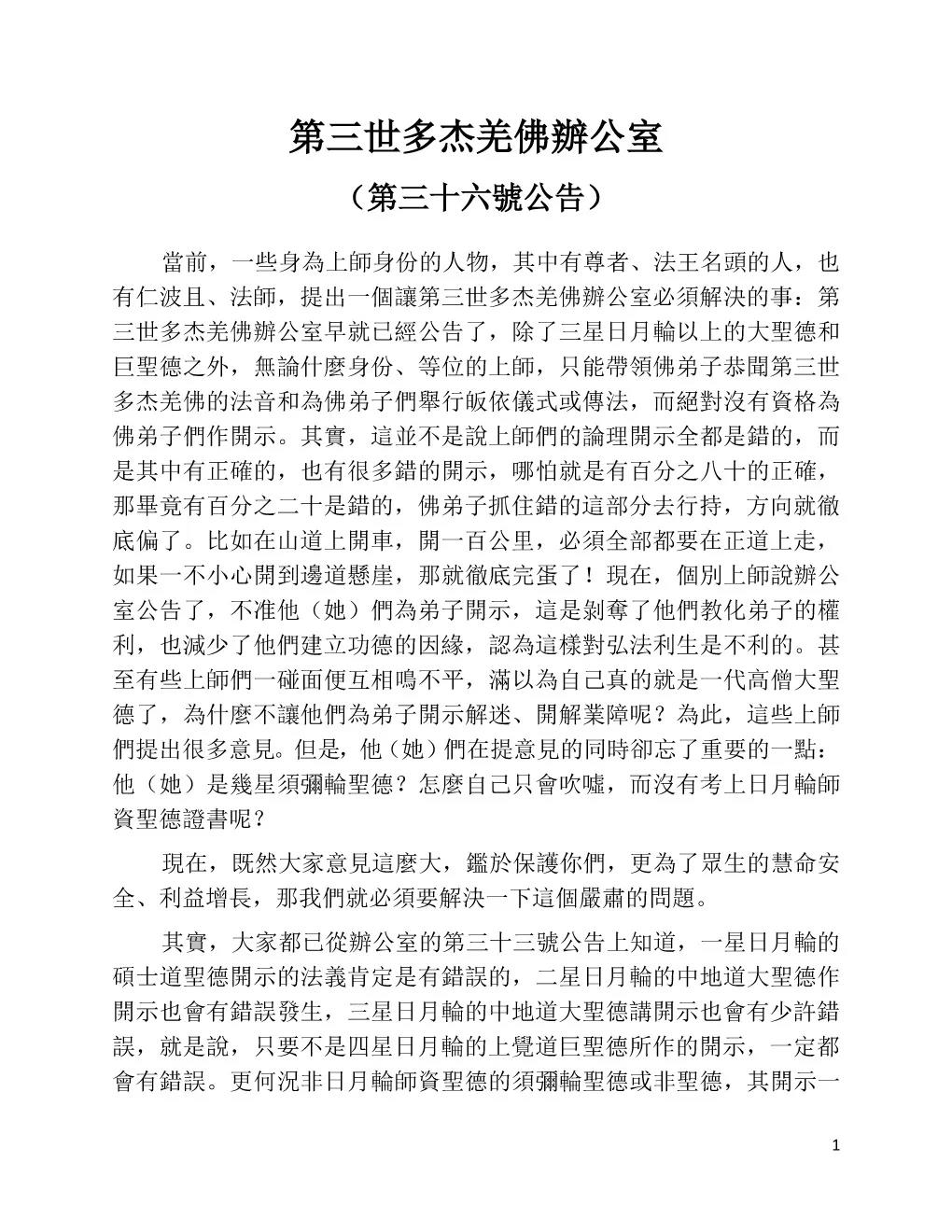 第三世多杰羌佛辦公室

（第三十六號公告）

當前，一些身為上師身份的人物，其中有尊者、法王名頭的人，也有仁波且、法師，提出一個讓第三世多杰羌佛辦公室必須解決的事：第三世多杰羌佛辦公室早就已經公告了，除了三星日月輪以上的大聖德和巨聖德之外，無論什麼身份、等位的上師，只能帶領佛弟子恭聞第三世多杰羌佛的法音和為佛弟子們舉行皈依儀式或傳法，而絕對沒有資格為佛弟子們作開示。其實，這並不是說上師們的論理開示全都是錯的，而是其中有正確的，也有很多錯的開示，哪怕就是有百分之八十的正確，那畢竟有百分之二十是錯的，佛弟子抓住錯的這部分去行持，方向就徹底偏了。比如在山道上開車，開一百公里，必須全部都要在正道上走，如果一不小心開到邊道懸崖，那就徹底完蛋了！現在，個別上師說辦公室公告了，不准他（她）們為弟子開示，這是剝奪了他們教化弟子的權利，也減少了他們建立功德的因緣，認為這樣對弘法利生是不利的。甚至有些上師們一碰面便互相鳴不平，滿以為自己真的就是一代高僧大聖德了，為什麼不讓他們為弟子開示解迷、開解業障呢？為此，這些上師們提出很多意見。但是，他（她）們在提意見的同時卻忘了重要的一點：他（她）是幾星須彌輪聖德？怎麼自己只會吹噓，而沒有考上日月輪師資聖德證書呢？

現在，既然大家意見這麼大，鑑於保護你們，更為了眾生的慧命安全、利益增長，那我們就必須要解決一下這個嚴肅的問題。

其實，大家都已從辦公室的第三十三號公告上知道，一星日月輪的碩士道聖德開示的法義肯定是有錯誤的，二星日月輪的中地道大聖德作開示也會有錯誤發生，三星日月輪的中地道大聖德講開示也會有少許錯誤，就是說，只要不是四星日月輪的上覺道巨聖德所作的開示，一定都會有錯誤。更何況非日月輪師資聖德的須彌輪聖德或非聖德，其開示一

1